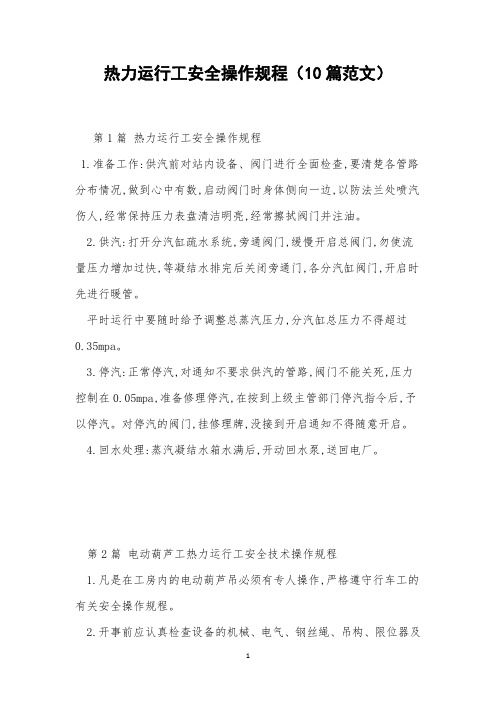 热力运行工安全操作规程（10篇范文）

第1篇 热力运行工安全操作规程

1.准备工作:供汽前对站内设备、阀门进行全面检查,要清楚各管路分布情况,做到心中有数,启动阀门时身体侧向一边,以防法兰处喷汽伤人,经常保持压力表盘清洁明亮,经常擦拭阀门并注油。

2.供汽:打开分汽缸疏水系统,旁通阀门,缓慢开启总阀门,勿使流量压力增加过快,等凝结水排完后关闭旁通门,各分汽缸阀门,开启时先进行暖管。

平时运行中要随时给予调整总蒸汽压力,分汽缸总压力不得超过0.35mpa。

3.停汽:正常停汽,对通知不要求供汽的管路,阀门不能关死,压力控制在0.05mpa,准备修理停汽,在接到上级主管部门停汽指令后,予以停汽。对停汽的阀门,挂修理牌,没接到开启通知不得随意开启。

4.回水处理:蒸汽凝结水箱水满后,开动回水泵,送回电厂。

第2篇 电动葫芦工热力运行工安全技术操作规程

1.凡是在工房内的电动葫芦吊必须有专人操作,严格遵守行车工的有关安全操作规程。

2.开事前应认真检查设备的机械、电气、钢丝绳、吊构、限位器及

1